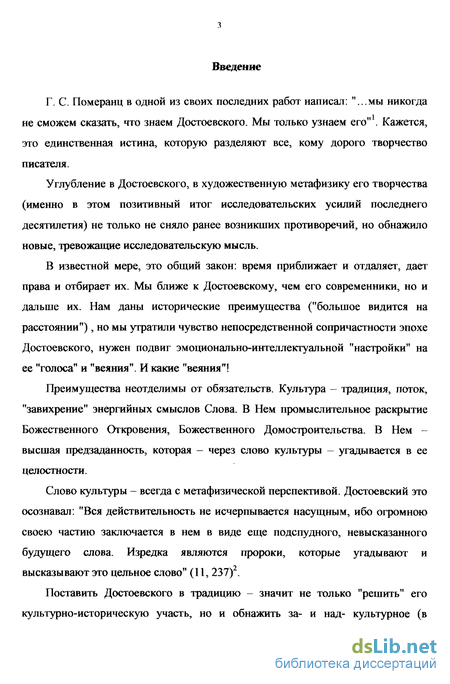 3

Введение

Г. С. Померанц в одной из своих последних работ написал: "...мы никогда не сможем сказать, что знаем Достоевского. Мы только узнаем его"$^1$. Кажется, это единственная истина, которую разделяют все, кому дорого творчество писателя.

Углубление в Достоевского, в художественную метафизику его творчества (именно в этом позитивный итог исследовательских усилий последнего десятилетия) не только не сняло ранее возникших противоречий, но обнажило новые, тревожащие исследовательскую мысль.

В известной мере, это общий закон: время приближает и отдаляет, дает права и отбирает их. Мы ближе к Достоевскому, чем его современники, но и дальше их. Нам даны исторические преимущества ("большое видится на расстоянии") , но мы утратили чувство непосредственной сопричастности эпохе Достоевского, нужен подвиг эмоционально-интеллектуальной "настройки" на ее "голоса" и "веяния". И какие "веяния"!

Преимущества неотделимы от обязательств. Культура – традиция, поток, "завихрение" энергийных смыслов Слова. В Нем промыслительное раскрытие Божественного Откровения, Божественного Домостроительства. В Нем – высшая предзаданность, которая – через слово культуры – угадывается в ее целостности.

Слово культуры – всегда с метафизической перспективой. Достоевский это осознавал: "Вся действительность не исчерпывается насущным, ибо огромною своею частию заключается в нем в виде еще подспудного, невысказанного будущего слова. Изредка являются пророки, которые угадывают и высказывают это цельное слово" (11, 237)$^2$.

Поставить Достоевского в традицию – значит не только "решить" его культурно-историческую участь, но и обнажить за- и над- культурное (в

dsLib.net
библиотека диссертаций